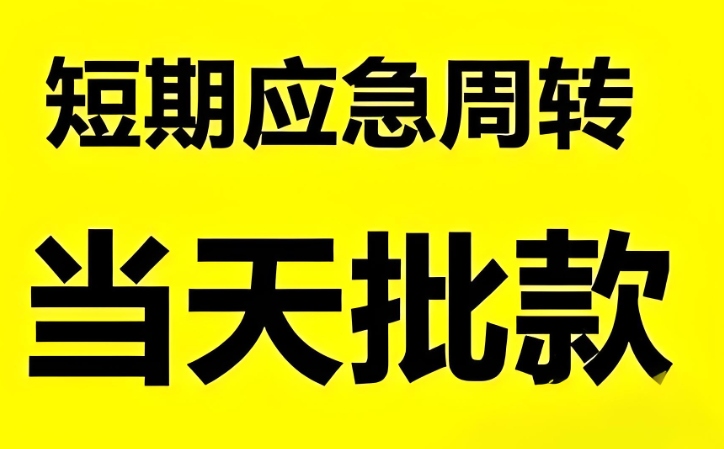 短期应急周转

当天批款